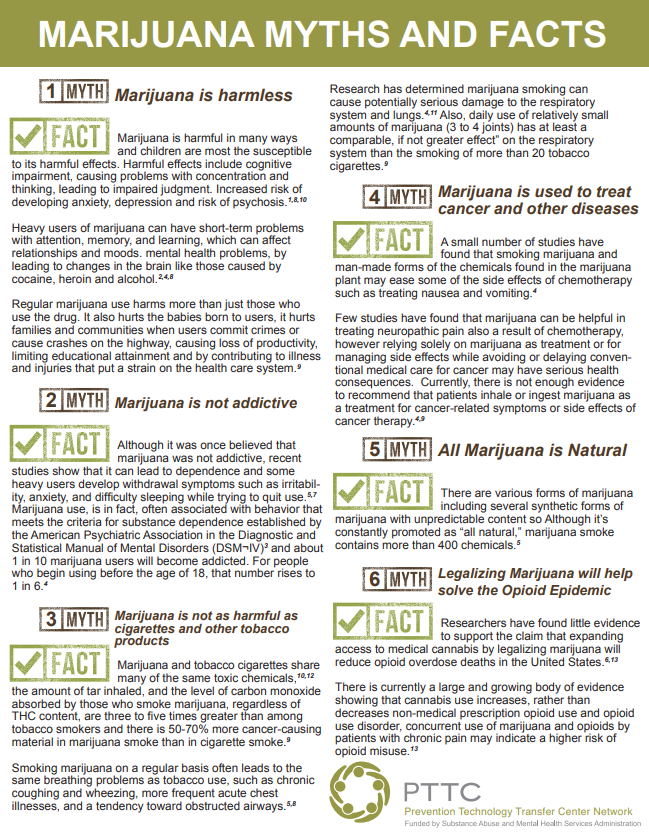 MARIJUANA MYTHS AND FACTS

1 MYTH Marijuana is harmless

FACT Marijuana is harmful in many ways and children are most the susceptible to its harmful effects. Harmful effects include cognitive impairment, causing problems with concentration and thinking, leading to impaired judgment. Increased risk of developing anxiety, depression and risk of psychosis.$^{1,8,10}$

Heavy users of marijuana can have short-term problems with attention, memory, and learning, which can affect relationships and moods. mental health problems, by leading to changes in the brain like those caused by cocaine, heroin and alcohol.$^{2,4,8}$

Regular marijuana use harms more than just those who use the drug. It also hurts the babies born to users, it hurts families and communities when users commit crimes or cause crashes on the highway, causing loss of productivity, limiting educational attainment and by contributing to illness and injuries that put a strain on the health care system.$^{9}$

2 MYTH Marijuana is not addictive

FACT Although it was once believed that marijuana was not addictive, recent studies show that it can lead to dependence and some heavy users develop withdrawal symptoms such as irritability, anxiety, and difficulty sleeping while trying to quit use.$^{5,7}$ Marijuana use, is in fact, often associated with behavior that meets the criteria for substance dependence established by the American Psychiatric Association in the Diagnostic and Statistical Manual of Mental Disorders (DSM¬IV)$^{3}$ and about 1 in 10 marijuana users will become addicted. For people who begin using before the age of 18, that number rises to 1 in 6.$^{4}$

3 MYTH Marijuana is not as harmful as cigarettes and other tobacco products

FACT Marijuana and tobacco cigarettes share many of the same toxic chemicals,$^{10,12}$ the amount of tar inhaled, and the level of carbon monoxide absorbed by those who smoke marijuana, regardless of THC content, are three to five times greater than among tobacco smokers and there is 50-70% more cancer-causing material in marijuana smoke than in cigarette smoke.$^{9}$

Smoking marijuana on a regular basis often leads to the same breathing problems as tobacco use, such as chronic coughing and wheezing, more frequent acute chest illnesses, and a tendency toward obstructed airways.$^{5,8}$

Research has determined marijuana smoking can cause potentially serious damage to the respiratory system and lungs.$^{4,11}$ Also, daily use of relatively small amounts of marijuana (3 to 4 joints) has at least a comparable, if not greater effect" on the respiratory system than the smoking of more than 20 tobacco cigarettes.$^{9}$

4 MYTH Marijuana is used to treat cancer and other diseases

FACT A small number of studies have found that smoking marijuana and man-made forms of the chemicals found in the marijuana plant may ease some of the side effects of chemotherapy such as treating nausea and vomiting.$^{4}$

Few studies have found that marijuana can be helpful in treating neuropathic pain also a result of chemotherapy, however relying solely on marijuana as treatment or for managing side effects while avoiding or delaying conventional medical care for cancer may have serious health consequences. Currently, there is not enough evidence to recommend that patients inhale or ingest marijuana as a treatment for cancer-related symptoms or side effects of cancer therapy.$^{4,9}$

5 MYTH All Marijuana is Natural

FACT There are various forms of marijuana including several synthetic forms of marijuana with unpredictable content so Although it's constantly promoted as "all natural," marijuana smoke contains more than 400 chemicals.$^{5}$

6 MYTH Legalizing Marijuana will help solve the Opioid Epidemic

FACT Researchers have found little evidence to support the claim that expanding access to medical cannabis by legalizing marijuana will reduce opioid overdose deaths in the United States.$^{6,13}$

There is currently a large and growing body of evidence showing that cannabis use increases, rather than decreases non-medical prescription opioid use and opioid use disorder, concurrent use of marijuana and opioids by patients with chronic pain may indicate a higher risk of opioid misuse.$^{13}$

PTTC
Prevention Technology Transfer Center Network
Funded by Substance Abuse and Mental Health Services Administration